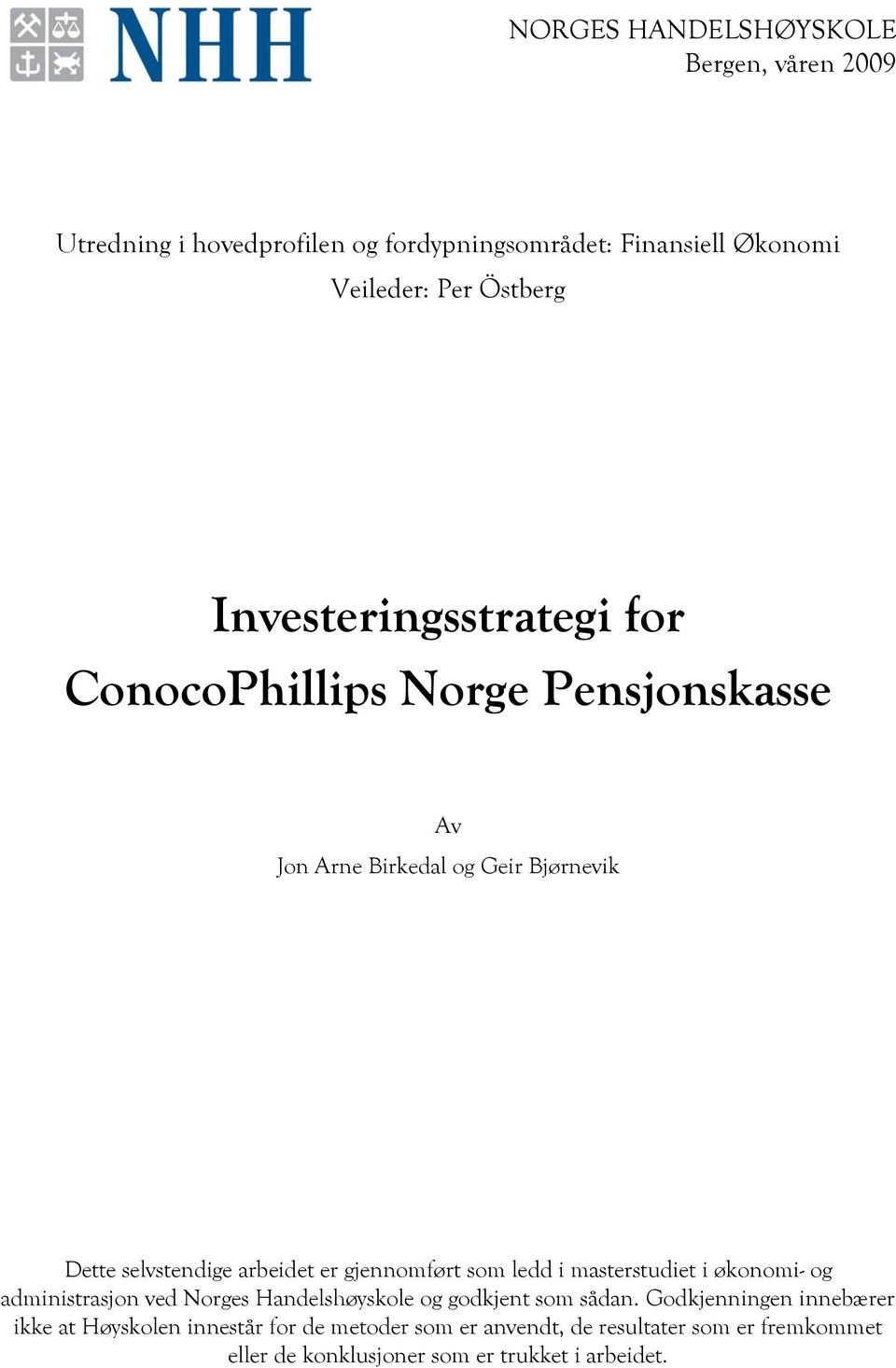 NHH

NORGES HANDELSHØYSKOLE
Bergen, våren 2009

Utredning i hovedprofilen og fordypningsområdet: Finansiell Økonomi
Veileder: Per Östberg

Investeringsstrategi for ConocoPhillips Norge Pensjonskasse

Av
Jon Arne Birkedal og Geir Bjørnevik

Dette selvstendige arbeidet er gjennomført som ledd i masterstudiet i økonomi- og administrasjon ved Norges Handelshøyskole og godkjent som sådan. Godkjenningen innebærer ikke at Høyskolen innestår for de metoder som er anvendt, de resultater som er fremkommet eller de konklusjoner som er trukket i arbeidet.